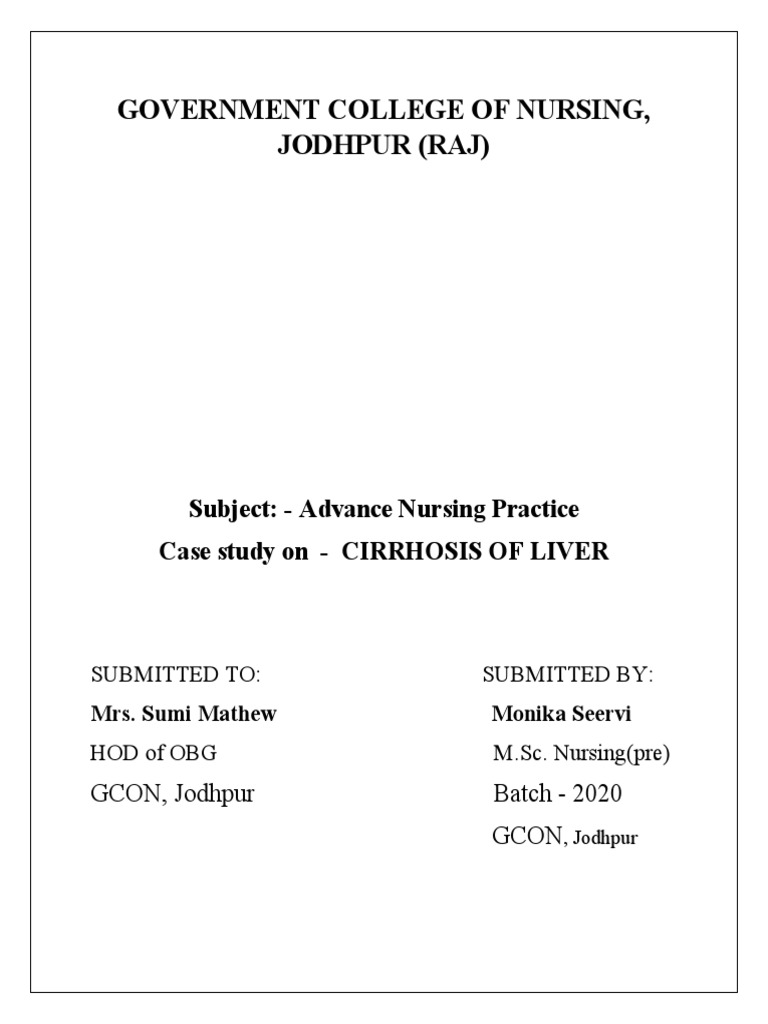 GOVERNMENT COLLEGE OF NURSING, JODHPUR (RAJ)

Subject: - Advance Nursing Practice
Case study on - CIRRHOSIS OF LIVER

SUBMITTED TO:
Mrs. Sumi Mathew
HOD of OBG
GCON, Jodhpur

SUBMITTED BY:
Monika Seervi
M.Sc. Nursing(pre)
Batch - 2020
GCON, Jodhpur